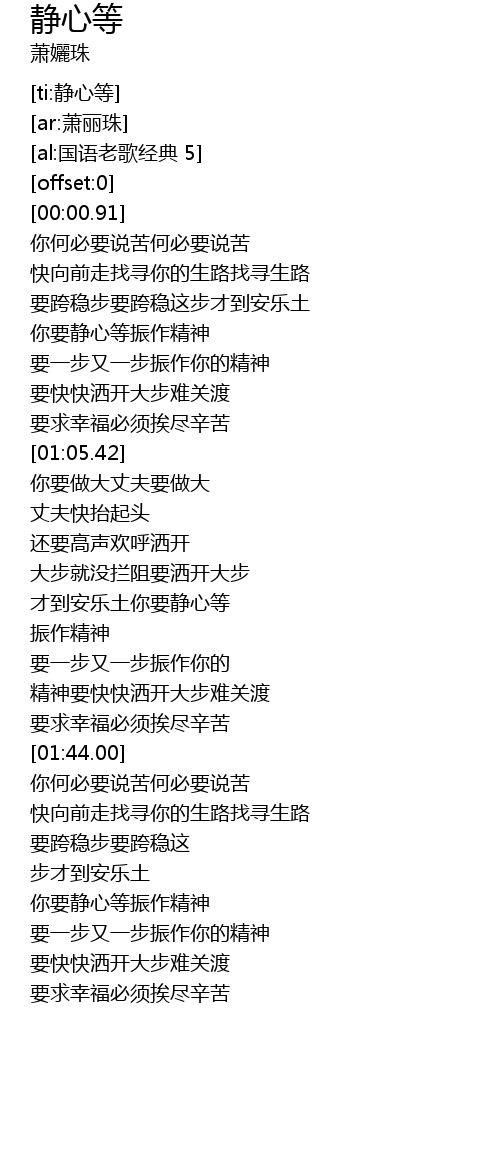 静心等
萧孋珠

[ti:静心等]
[ar:萧丽珠]
[al:国语老歌经典 5]
[offset:0]
[00:00.91]
你何必要说苦何必要说苦
快向前走找寻你的生路找寻生路
要跨稳步要跨稳这步才到安乐土
你要静心等振作精神
要一步又一步振作你的精神
要快快洒开大步难关渡
要求幸福必须挨尽辛苦
[01:05.42]
你要做大丈夫要做大
丈夫快抬起头
还要高声欢呼洒开
大步就没拦阻要洒开大步
才到安乐土你要静心等
振作精神
要一步又一步振作你的
精神要快快洒开大步难关渡
要求幸福必须挨尽辛苦
[01:44.00]
你何必要说苦何必要说苦
快向前走找寻你的生路找寻生路
要跨稳步要跨稳这
步才到安乐土
你要静心等振作精神
要一步又一步振作你的精神
要快快洒开大步难关渡
要求幸福必须挨尽辛苦